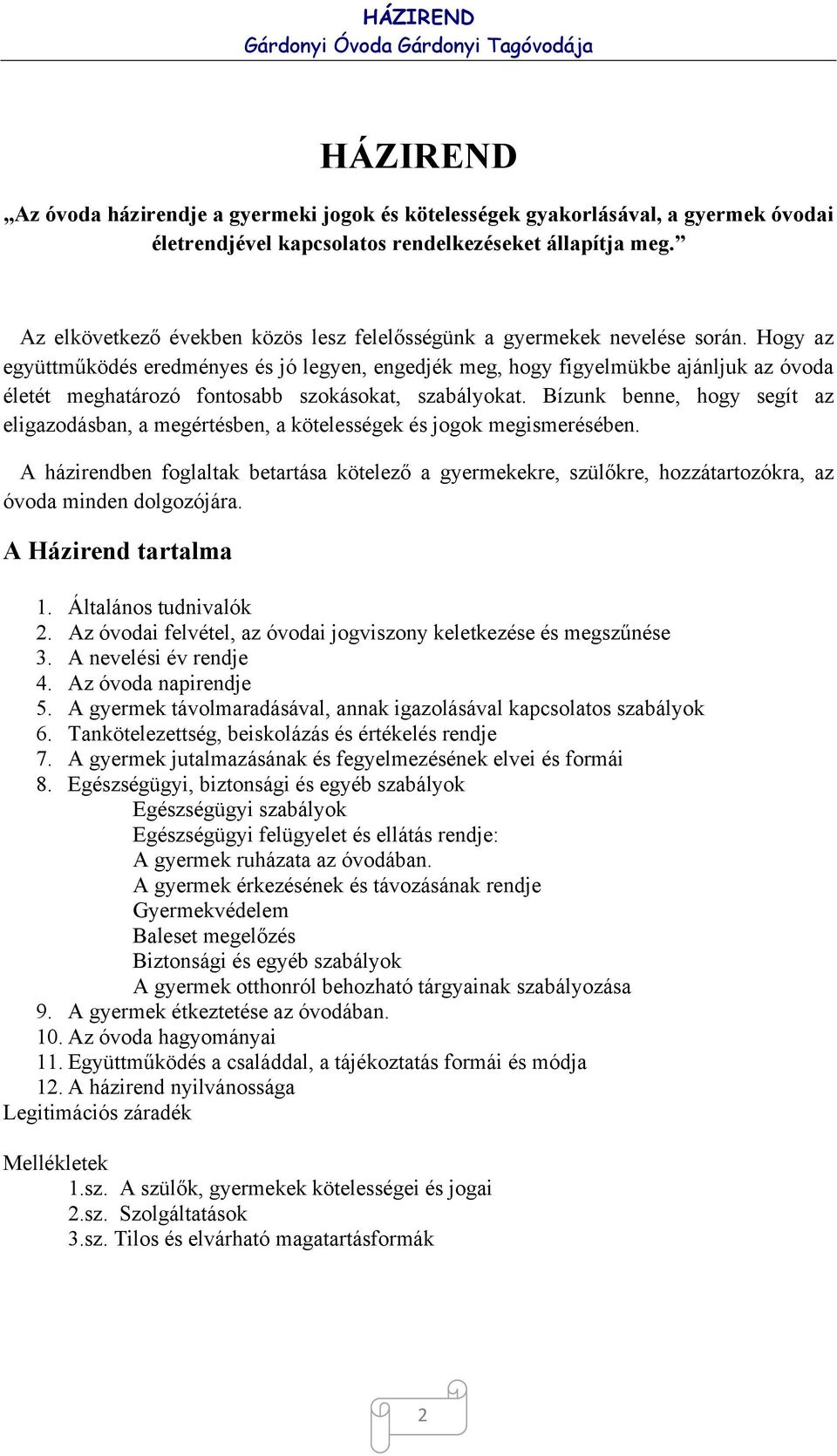 HÁZIREND
Gárdonyi Óvoda Gárdonyi Tagóvodája

HÁZIREND

„Az óvoda házirendje a gyermeki jogok és kötelességek gyakorlásával, a gyermek óvodai életrendjével kapcsolatos rendelkezéseket állapítja meg.”

Az elkövetkező években közös lesz felelősségünk a gyermekek nevelése során. Hogy az együttműködés eredményes és jó legyen, engedjék meg, hogy figyelmükbe ajánljuk az óvoda életét meghatározó fontosabb szokásokat, szabályokat. Bízunk benne, hogy segít az eligazodásban, a megértésben, a kötelességek és jogok megismerésében.

A házirendben foglaltak betartása kötelező a gyermekekre, szülőkre, hozzátartozókra, az óvoda minden dolgozójára.

A Házirend tartalma

1. Általános tudnivalók
2. Az óvodai felvétel, az óvodai jogviszony keletkezése és megszűnése
3. A nevelési év rendje
4. Az óvoda napirendje
5. A gyermek távolmaradásával, annak igazolásával kapcsolatos szabályok
6. Tankötelezettség, beiskolázás és értékelés rendje
7. A gyermek jutalmazásának és fegyelmezésének elvei és formái
8. Egészségügyi, biztonsági és egyéb szabályok
Egészségügyi szabályok
Egészségügyi felügyelet és ellátás rendje:
A gyermek ruházata az óvodában.
A gyermek érkezésének és távozásának rendje
Gyermekvédelem
Baleset megelőzés
Biztonsági és egyéb szabályok
A gyermek otthonról behozható tárgyainak szabályozása
9. A gyermek étkeztetése az óvodában.
10. Az óvoda hagyományai
11. Együttműködés a családdal, a tájékoztatás formái és módja
12. A házirend nyilvánossága
Legitimációs záradék

Mellékletek
1.sz. A szülők, gyermekek kötelességei és jogai
2.sz. Szolgáltatások
3.sz. Tilos és elvárható magatartásformák

2